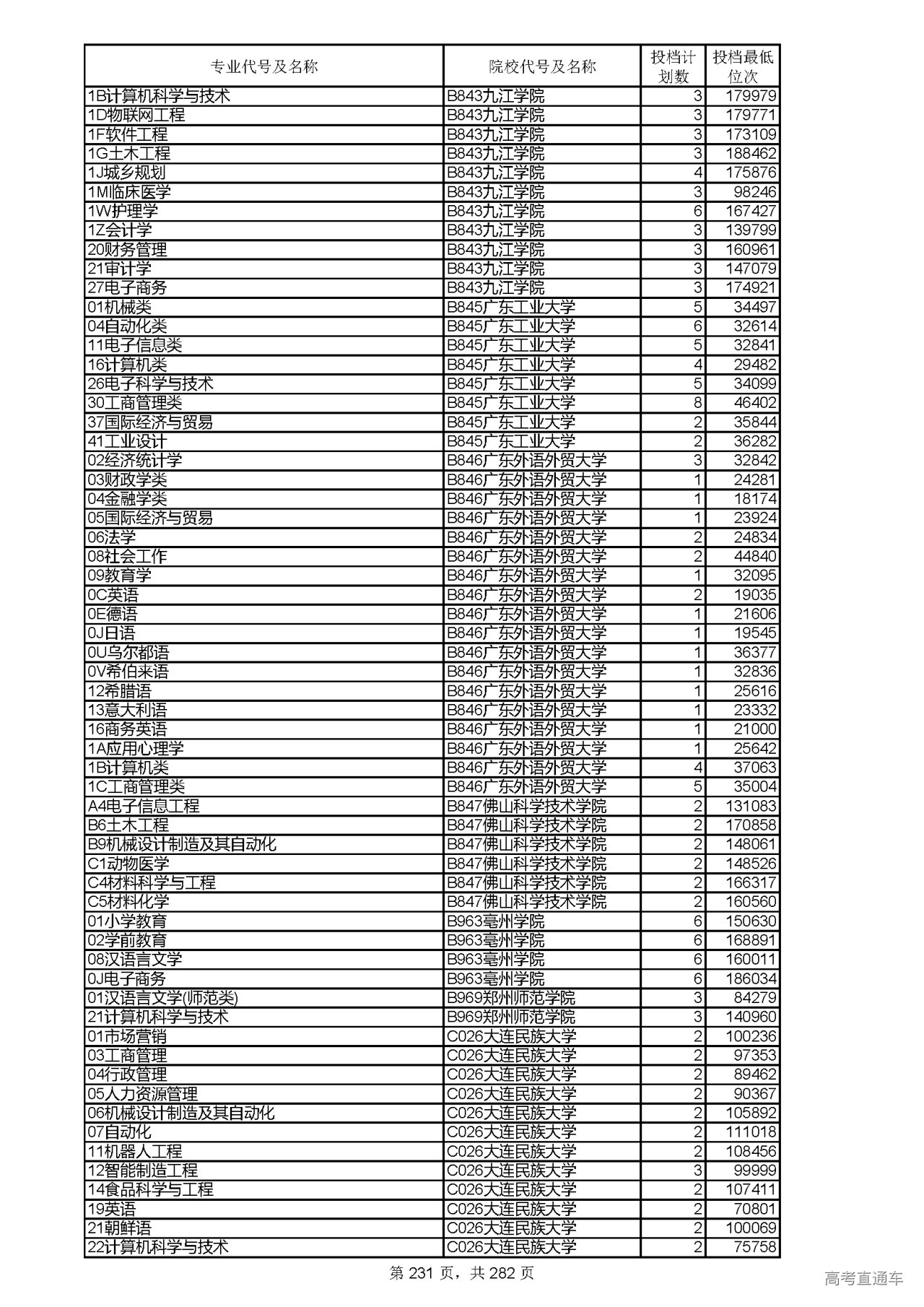 | 专业代号及名称 | 院校代号及名称 | 投档计划数 | 投档最低位次 |
|---|---|---|---|
| 1B计算机科学与技术 | B843九江学院 | 3 | 179979 |
| 1D物联网工程 | B843九江学院 | 3 | 179771 |
| 1F软件工程 | B843九江学院 | 3 | 173109 |
| 1G土木工程 | B843九江学院 | 3 | 188462 |
| 1J城乡规划 | B843九江学院 | 4 | 175876 |
| 1M临床医学 | B843九江学院 | 3 | 98246 |
| 1W护理学 | B843九江学院 | 6 | 167427 |
| 1Z会计学 | B843九江学院 | 3 | 139799 |
| 20财务管理 | B843九江学院 | 3 | 160961 |
| 21审计学 | B843九江学院 | 3 | 147079 |
| 27电子商务 | B843九江学院 | 3 | 174921 |
| 01机械类 | B845广东工业大学 | 5 | 34497 |
| 04自动化类 | B845广东工业大学 | 6 | 32614 |
| 11电子信息类 | B845广东工业大学 | 5 | 32841 |
| 16计算机类 | B845广东工业大学 | 4 | 29482 |
| 26电子科学与技术 | B845广东工业大学 | 5 | 34099 |
| 30工商管理类 | B845广东工业大学 | 8 | 46402 |
| 37国际经济与贸易 | B845广东工业大学 | 2 | 35844 |
| 41工业设计 | B845广东工业大学 | 2 | 36282 |
| 02经济统计学 | B846广东外语外贸大学 | 3 | 32842 |
| 03财政学类 | B846广东外语外贸大学 | 1 | 24281 |
| 04金融学类 | B846广东外语外贸大学 | 1 | 18174 |
| 05国际经济与贸易 | B846广东外语外贸大学 | 1 | 23924 |
| 06法学 | B846广东外语外贸大学 | 2 | 24834 |
| 08社会工作 | B846广东外语外贸大学 | 2 | 44840 |
| 09教育学 | B846广东外语外贸大学 | 1 | 32095 |
| 0C英语 | B846广东外语外贸大学 | 2 | 19035 |
| 0E德语 | B846广东外语外贸大学 | 1 | 21606 |
| 0J日语 | B846广东外语外贸大学 | 1 | 19545 |
| 0U乌尔都语 | B846广东外语外贸大学 | 1 | 36377 |
| 0V希伯来语 | B846广东外语外贸大学 | 1 | 32836 |
| 12希腊语 | B846广东外语外贸大学 | 1 | 25616 |
| 13意大利语 | B846广东外语外贸大学 | 1 | 23332 |
| 16商务英语 | B846广东外语外贸大学 | 1 | 21000 |
| 1A应用心理学 | B846广东外语外贸大学 | 1 | 25642 |
| 1B计算机类 | B846广东外语外贸大学 | 4 | 37063 |
| 1C工商管理类 | B846广东外语外贸大学 | 5 | 35004 |
| A4电子信息工程 | B847佛山科学技术学院 | 2 | 131083 |
| B6土木工程 | B847佛山科学技术学院 | 2 | 170858 |
| B9机械设计制造及其自动化 | B847佛山科学技术学院 | 2 | 148061 |
| C1动物医学 | B847佛山科学技术学院 | 2 | 148526 |
| C4材料科学与工程 | B847佛山科学技术学院 | 2 | 166317 |
| C5材料化学 | B847佛山科学技术学院 | 2 | 160560 |
| 01小学教育 | B963亳州学院 | 6 | 150630 |
| 02学前教育 | B963亳州学院 | 6 | 168891 |
| 08汉语言文学 | B963亳州学院 | 6 | 160011 |
| 0J电子商务 | B963亳州学院 | 6 | 186034 |
| 01汉语言文学(师范类) | B969郑州师范学院 | 3 | 84279 |
| 21计算机科学与技术 | B969郑州师范学院 | 3 | 140960 |
| 01市场营销 | C026大连民族大学 | 2 | 100236 |
| 03工商管理 | C026大连民族大学 | 2 | 97353 |
| 04行政管理 | C026大连民族大学 | 2 | 89462 |
| 05人力资源管理 | C026大连民族大学 | 2 | 90367 |
| 06机械设计制造及其自动化 | C026大连民族大学 | 2 | 105892 |
| 07自动化 | C026大连民族大学 | 2 | 111018 |
| 11机器人工程 | C026大连民族大学 | 2 | 108456 |
| 12智能制造工程 | C026大连民族大学 | 3 | 99999 |
| 14食品科学与工程 | C026大连民族大学 | 2 | 107411 |
| 19英语 | C026大连民族大学 | 2 | 70801 |
| 21朝鲜语 | C026大连民族大学 | 2 | 100069 |
| 22计算机科学与技术 | C026大连民族大学 | 2 | 75758 |

第 231 页，共 282 页

高考直通车